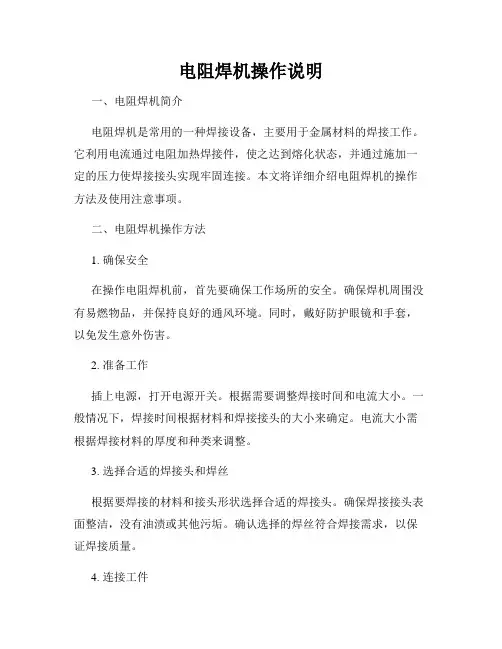 电阻焊机操作说明

一、电阻焊机简介

电阻焊机是常用的一种焊接设备，主要用于金属材料的焊接工作。它利用电流通过电阻加热焊接件，使之达到熔化状态，并通过施加一定的压力使焊接接头实现牢固连接。本文将详细介绍电阻焊机的操作方法及使用注意事项。

二、电阻焊机操作方法

1. 确保安全

在操作电阻焊机前，首先要确保工作场所的安全。确保焊机周围没有易燃物品，并保持良好的通风环境。同时，戴好防护眼镜和手套，以免发生意外伤害。

2. 准备工作

插上电源，打开电源开关。根据需要调整焊接时间和电流大小。一般情况下，焊接时间根据材料和焊接接头的大小来确定。电流大小需根据焊接材料的厚度和种类来调整。

3. 选择合适的焊接头和焊丝

根据要焊接的材料和接头形状选择合适的焊接头。确保焊接接头表面整洁，没有油渍或其他污垢。确认选择的焊丝符合焊接需求，以保证焊接质量。

4. 连接工件